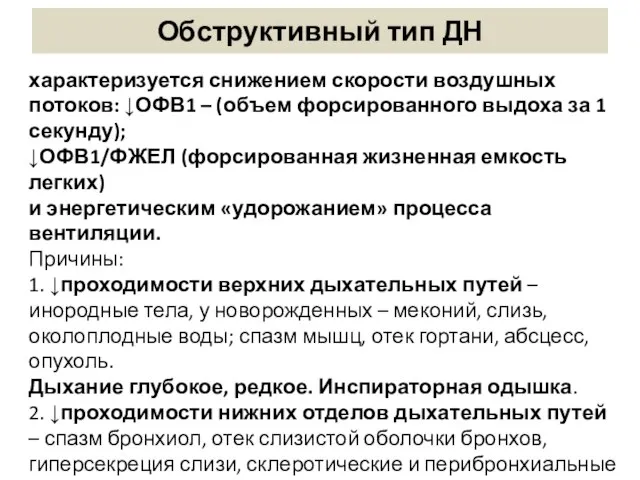 Обструктивный тип ДН

характеризуется снижением скорости воздушных потоков: ↓ОФВ1 – (объем форсированного выдоха за 1 секунду);
↓ОФВ1/ФЖЕЛ (форсированная жизненная емкость легких)
и энергетическим «удорожанием» процесса вентиляции.
Причины:
1. ↓проходимости верхних дыхательных путей – инородные тела, у новорожденных – меконий, слизь, околоплодные воды; спазм мышц, отек гортани, абсцесс, опухоль.
Дыхание глубокое, редкое. Инспираторная одышка.
2. ↓проходимости нижних отделов дыхательных путей – спазм бронхиол, отек слизистой оболочки бронхов, гиперсекреция слизи, склеротические и перибронхиальные